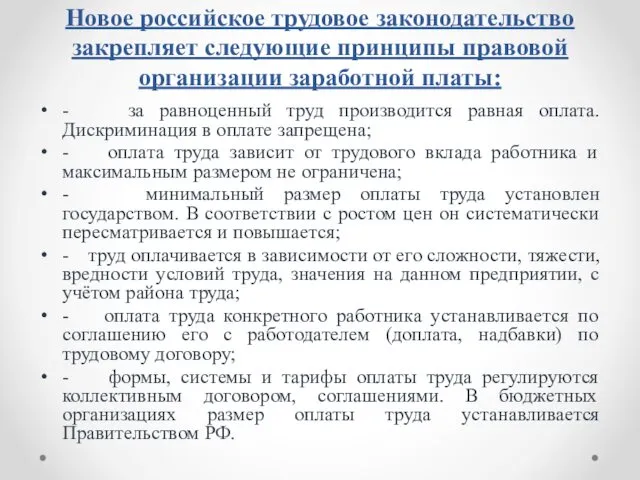 Новое российское трудовое законодательство закрепляет следующие принципы правовой организации заработной платы:

• - за равноценный труд производится равная оплата. Дискриминация в оплате запрещена;

• - оплата труда зависит от трудового вклада работника и максимальным размером не ограничена;

• - минимальный размер оплаты труда установлен государством. В соответствии с ростом цен он систематически пересматривается и повышается;

• - труд оплачивается в зависимости от его сложности, тяжести, вредности условий труда, значения на данном предприятии, с учётом района труда;

• - оплата труда конкретного работника устанавливается по соглашению его с работодателем (доплата, надбавки) по трудовому договору;

• - формы, системы и тарифы оплаты труда регулируются коллективным договором, соглашениями. В бюджетных организациях размер оплаты труда устанавливается Правительством РФ.